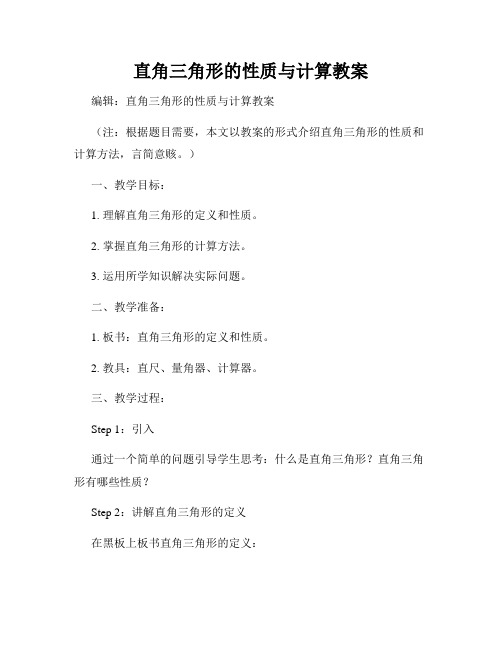 直角三角形的性质与计算教案

编辑：直角三角形的性质与计算教案

（注：根据题目需要，本文以教案的形式介绍直角三角形的性质和计算方法，言简意赅。）

一、教学目标：

1. 理解直角三角形的定义和性质。

2. 掌握直角三角形的计算方法。

3. 运用所学知识解决实际问题。

二、教学准备：

1. 板书：直角三角形的定义和性质。

2. 教具：直尺、量角器、计算器。

三、教学过程：

Step 1：引入

通过一个简单的问题引导学生思考：什么是直角三角形？直角三角形有哪些性质？

Step 2：讲解直角三角形的定义

在黑板上板书直角三角形的定义：